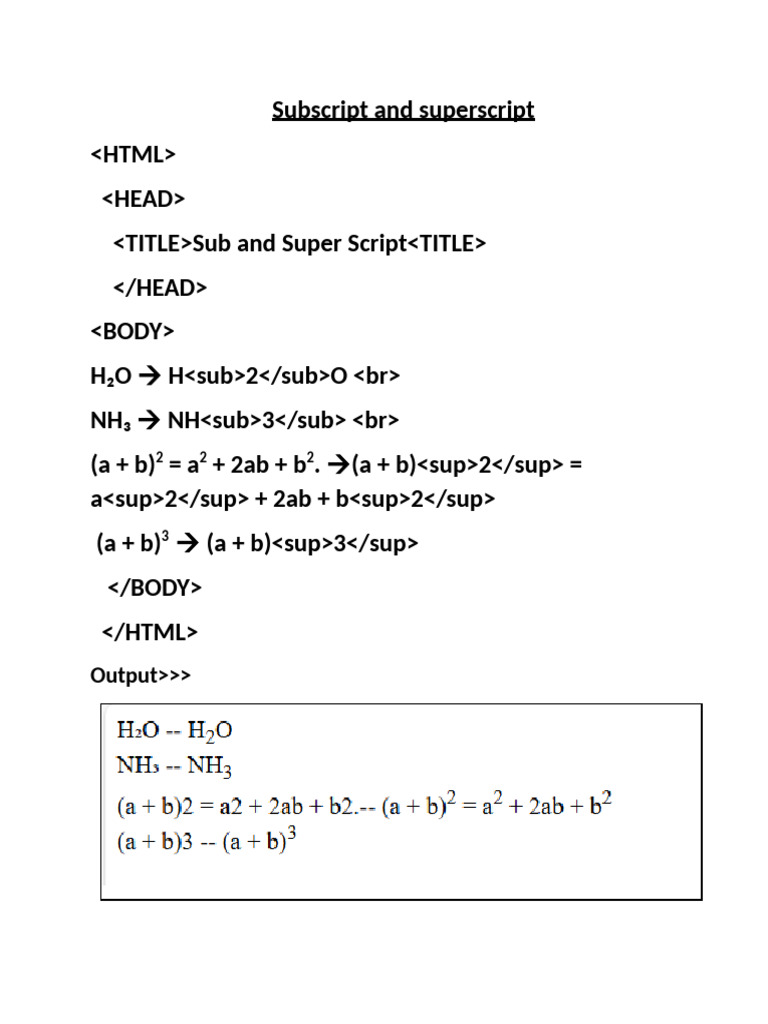 Subscript and superscript

<HTML>

<HEAD>

<TITLE>Sub and Super Script<TITLE>

</HEAD>

<BODY>

$H_2O$ → H<sub>2</sub>O <br>

$NH_3$ → NH<sub>3</sub> <br>

$(a + b)^2 = a^2 + 2ab + b^2$. →(a + b)<sup>2</sup> = a<sup>2</sup> + 2ab + b<sup>2</sup>

$(a + b)^3$ → (a + b)<sup>3</sup>

</BODY>

</HTML>

Output>>>

$H_2O$ -- $H_2O$
$NH_3$ -- $NH_3$
(a + b)2 = a2 + 2ab + b2.-- $(a + b)^2 = a^2 + 2ab + b^2$
(a + b)3 -- $(a + b)^3$